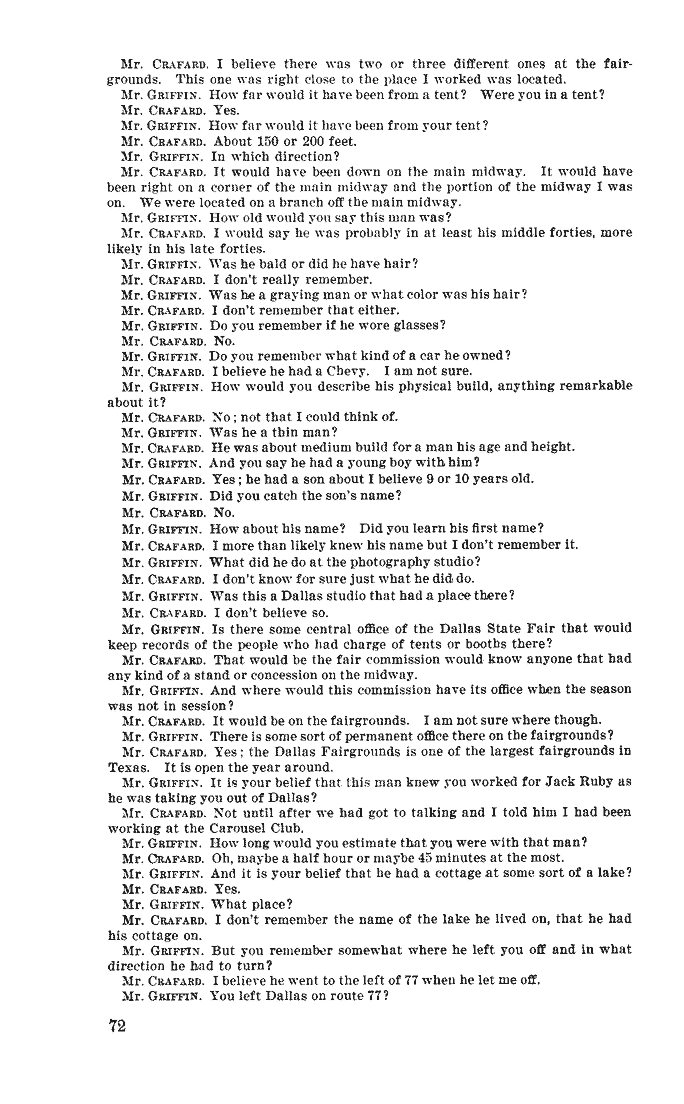 Mr. CRAFARD. I believe there was two or three different ones at the fairgrounds. This one was right close to the place I worked was located.
Mr. GRIFFIN. How far would it have been from a tent? Were you in a tent?
Mr. CRAFARD. Yes.
Mr. GRIFFIN. How far would it have been from your tent?
Mr. CRAFARD. About 150 or 200 feet.
Mr. GRIFFIN. In which direction?
Mr. CRAFARD. It would have been down on the main midway. It would have been right on a corner of the main midway and the portion of the midway I was on. We were located on a branch off the main midway.
Mr. GRIFFIN. How old would you say this man was?
Mr. CRAFARD. I would say he was probably in at least his middle forties, more likely in his late forties.
Mr. GRIFFIN. Was he bald or did he have hair?
Mr. CRAFARD. I don't really remember.
Mr. GRIFFIN. Was he a graying man or what color was his hair?
Mr. CRAFARD. I don't remember that either.
Mr. GRIFFIN. Do you remember if he wore glasses?
Mr. CRAFARD. No.
Mr. GRIFFIN. Do you remember what kind of a car he owned?
Mr. CRAFARD. I believe he had a Chevy. I am not sure.
Mr. GRIFFIN. How would you describe his physical build, anything remarkable about it?
Mr. CRAFARD. No; not that I could think of.
Mr. GRIFFIN. Was he a thin man?
Mr. CRAFARD. He was about medium build for a man his age and height.
Mr. GRIFFIN. And you say he had a young boy with him?
Mr. CRAFARD. Yes; he had a son about I believe 9 or 10 years old.
Mr. GRIFFIN. Did you catch the son's name?
Mr. CRAFARD. No.
Mr. GRIFFIN. How about his name? Did you learn his first name?
Mr. CRAFARD. I more than likely knew his name but I don't remember it.
Mr. GRIFFIN. What did he do at the photography studio?
Mr. CRAFARD. I don't know for sure just what he did do.
Mr. GRIFFIN. Was this a Dallas studio that had a place there?
Mr. CRAFARD. I don't believe so.
Mr. GRIFFIN. Is there some central office of the Dallas State Fair that would keep records of the people who had charge of tents or booths there?
Mr. CRAFARD. That would be the fair commission would know anyone that had any kind of a stand or concession on the midway.
Mr. GRIFFIN. And where would this commission have its office when the season was not in session?
Mr. CRAFARD. It would be on the fairgrounds. I am not sure where though.
Mr. GRIFFIN. There is some sort of permanent office there on the fairgrounds?
Mr. CRAFARD. Yes; the Dallas Fairgrounds is one of the largest fairgrounds in Texas. It is open the year around.
Mr. GRIFFIN. It is your belief that this man knew you worked for Jack Ruby as he was taking you out of Dallas?
Mr. CRAFARD. Not until after we had got to talking and I told him I had been working at the Carousel Club.
Mr. GRIFFIN. How long would you estimate that you were with that man?
Mr. CRAFARD. Oh, maybe a half hour or maybe 45 minutes at the most.
Mr. GRIFFIN. And it is your belief that he had a cottage at some sort of a lake?
Mr. CRAFARD. Yes.
Mr. GRIFFIN. What place?
Mr. CRAFARD. I don't remember the name of the lake he lived on, that he had his cottage on.
Mr. GRIFFIN. But you remember somewhat where he left you off and in what direction he had to turn?
Mr. CRAFARD. I believe he went to the left of 77 when he let me off.
Mr. GRIFFIN. You left Dallas on route 77?

72